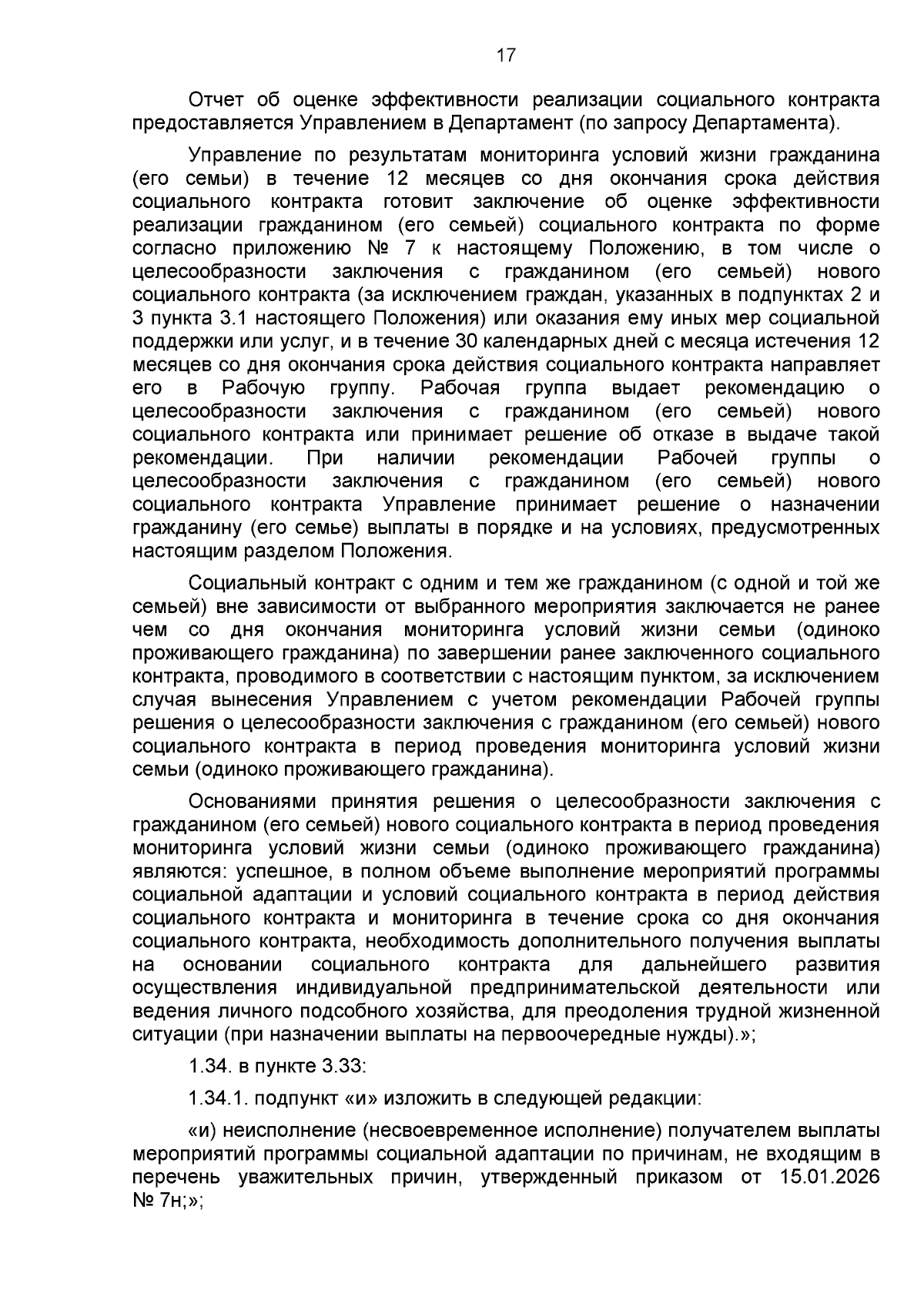 17

Отчет об оценке эффективности реализации социального контракта предоставляется Управлением в Департамент (по запросу Департамента).

Управление по результатам мониторинга условий жизни гражданина (его семьи) в течение 12 месяцев со дня окончания срока действия социального контракта готовит заключение об оценке эффективности реализации гражданином (его семьей) социального контракта по форме согласно приложению № 7 к настоящему Положению, в том числе о целесообразности заключения с гражданином (его семьей) нового социального контракта (за исключением граждан, указанных в подпунктах 2 и 3 пункта 3.1 настоящего Положения) или оказания ему иных мер социальной поддержки или услуг, и в течение 30 календарных дней с месяца истечения 12 месяцев со дня окончания срока действия социального контракта направляет его в Рабочую группу. Рабочая группа выдает рекомендацию о целесообразности заключения с гражданином (его семьей) нового социального контракта или принимает решение об отказе в выдаче такой рекомендации. При наличии рекомендации Рабочей группы о целесообразности заключения с гражданином (его семьей) нового социального контракта Управление принимает решение о назначении гражданину (его семье) выплаты в порядке и на условиях, предусмотренных настоящим разделом Положения.

Социальный контракт с одним и тем же гражданином (с одной и той же семьей) вне зависимости от выбранного мероприятия заключается не ранее чем со дня окончания мониторинга условий жизни семьи (одиноко проживающего гражданина) по завершении ранее заключенного социального контракта, проводимого в соответствии с настоящим пунктом, за исключением случая вынесения Управлением с учетом рекомендации Рабочей группы решения о целесообразности заключения с гражданином (его семьей) нового социального контракта в период проведения мониторинга условий жизни семьи (одиноко проживающего гражданина).

Основаниями принятия решения о целесообразности заключения с гражданином (его семьей) нового социального контракта в период проведения мониторинга условий жизни семьи (одиноко проживающего гражданина) являются: успешное, в полном объеме выполнение мероприятий программы социальной адаптации и условий социального контракта в период действия социального контракта и мониторинга в течение срока со дня окончания социального контракта, необходимость дополнительного получения выплаты на основании социального контракта для дальнейшего развития осуществления индивидуальной предпринимательской деятельности или ведения личного подсобного хозяйства, для преодоления трудной жизненной ситуации (при назначении выплаты на первоочередные нужды).»;

1.34. в пункте 3.33:

1.34.1. подпункт «и» изложить в следующей редакции:

«и) неисполнение (несвоевременное исполнение) получателем выплаты мероприятий программы социальной адаптации по причинам, не входящим в перечень уважительных причин, утвержденный приказом от 15.01.2026 № 7н;»;